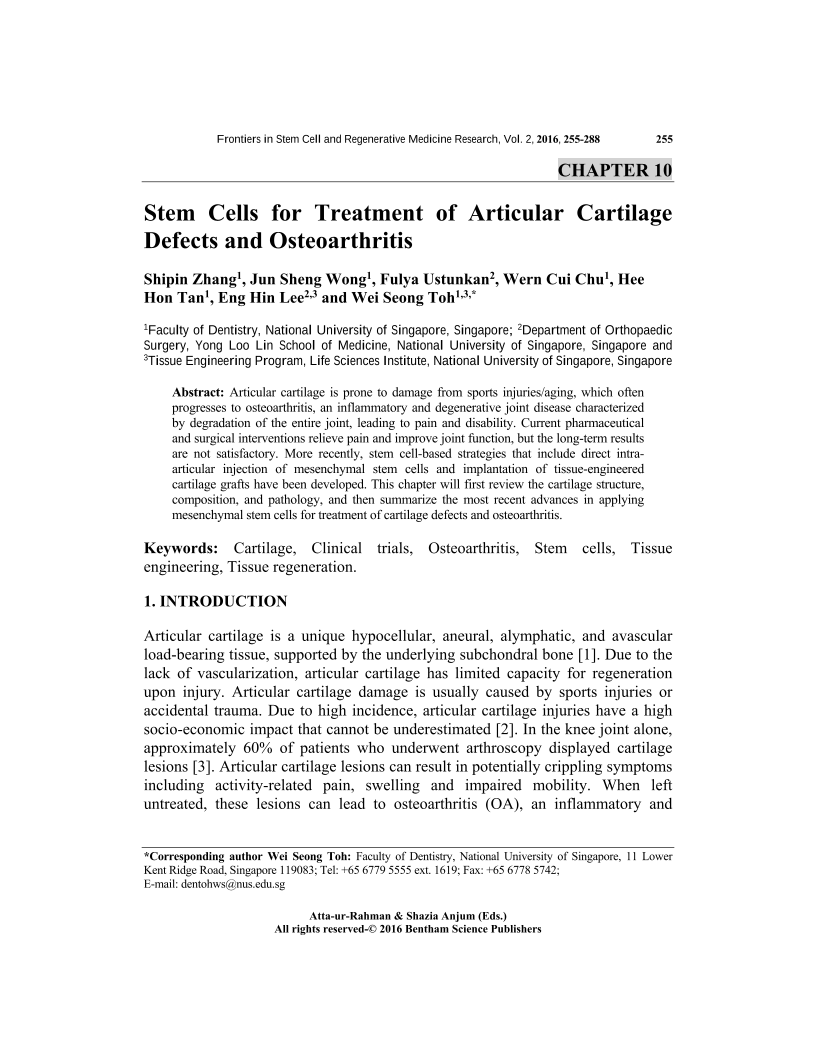 Frontiers in Stem Cell and Regenerative Medicine Research, Vol. 2, 2016, 255-288 255

CHAPTER 10

Stem Cells for Treatment of Articular Cartilage Defects and Osteoarthritis

Shipin Zhang$^1$, Jun Sheng Wong$^1$, Fulya Ustunkan$^2$, Wern Cui Chu$^1$, Hee Hon Tan$^1$, Eng Hin Lee$^{2,3}$ and Wei Seong Toh$^{1,3,*}$

$^1$Faculty of Dentistry, National University of Singapore, Singapore; $^2$Department of Orthopaedic Surgery, Yong Loo Lin School of Medicine, National University of Singapore, Singapore and $^3$Tissue Engineering Program, Life Sciences Institute, National University of Singapore, Singapore

Abstract: Articular cartilage is prone to damage from sports injuries/aging, which often progresses to osteoarthritis, an inflammatory and degenerative joint disease characterized by degradation of the entire joint, leading to pain and disability. Current pharmaceutical and surgical interventions relieve pain and improve joint function, but the long-term results are not satisfactory. More recently, stem cell-based strategies that include direct intra-articular injection of mesenchymal stem cells and implantation of tissue-engineered cartilage grafts have been developed. This chapter will first review the cartilage structure, composition, and pathology, and then summarize the most recent advances in applying mesenchymal stem cells for treatment of cartilage defects and osteoarthritis.

Keywords: Cartilage, Clinical trials, Osteoarthritis, Stem cells, Tissue engineering, Tissue regeneration.

1. INTRODUCTION

Articular cartilage is a unique hypocellular, aneural, alymphatic, and avascular load-bearing tissue, supported by the underlying subchondral bone [1]. Due to the lack of vascularization, articular cartilage has limited capacity for regeneration upon injury. Articular cartilage damage is usually caused by sports injuries or accidental trauma. Due to high incidence, articular cartilage injuries have a high socio-economic impact that cannot be underestimated [2]. In the knee joint alone, approximately 60% of patients who underwent arthroscopy displayed cartilage lesions [3]. Articular cartilage lesions can result in potentially crippling symptoms including activity-related pain, swelling and impaired mobility. When left untreated, these lesions can lead to osteoarthritis (OA), an inflammatory and

*Corresponding author Wei Seong Toh: Faculty of Dentistry, National University of Singapore, 11 Lower Kent Ridge Road, Singapore 119083; Tel: +65 6779 5555 ext. 1619; Fax: +65 6778 5742;
E-mail: dentohws@nus.edu.sg

Atta-ur-Rahman & Shazia Anjum (Eds.)
All rights reserved-© 2016 Bentham Science Publishers